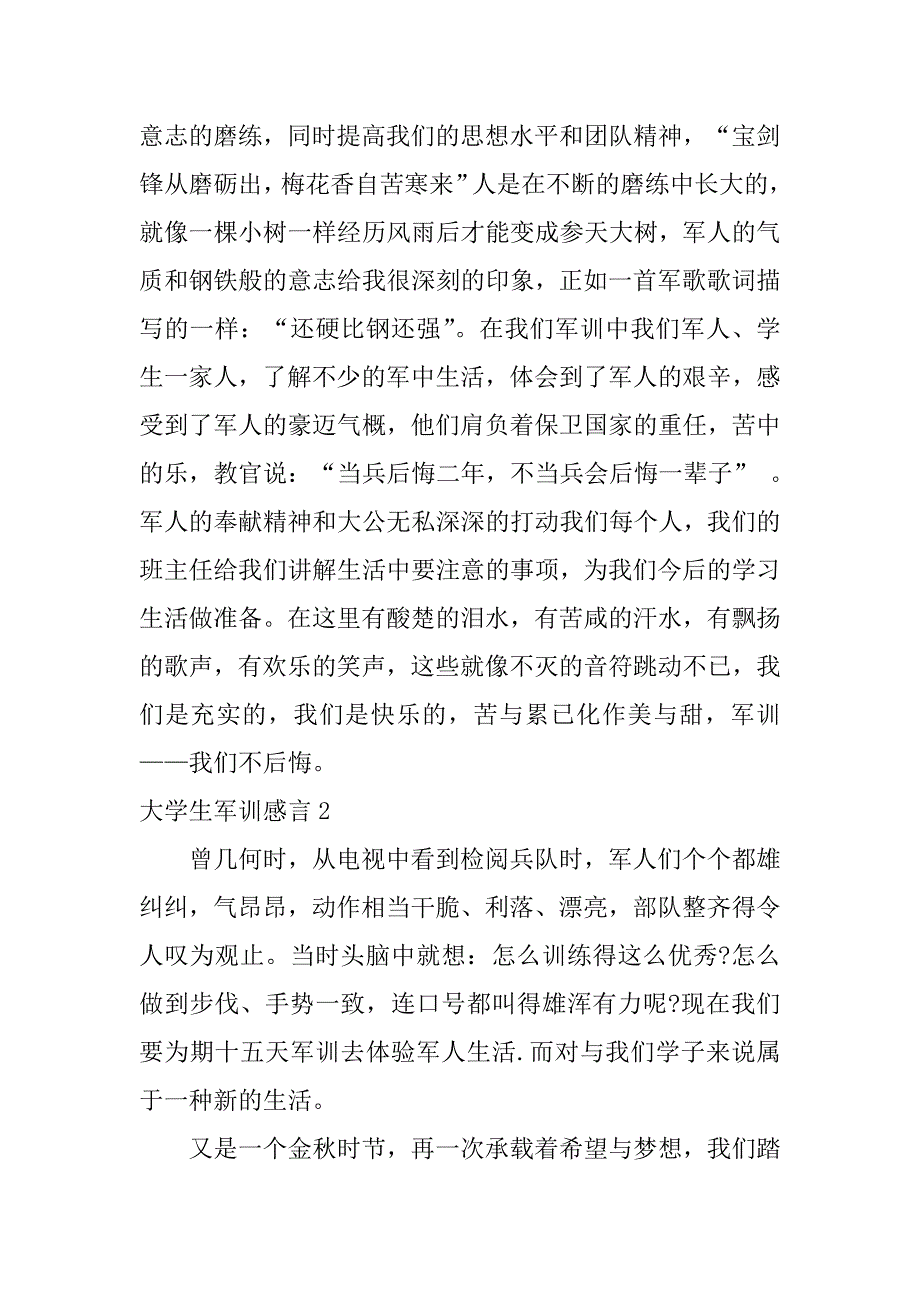 意志的磨练，同时提高我们的思想水平和团队精神，“宝剑锋从磨砺出，梅花香自苦寒来”人是在不断的磨练中长大的，就像一棵小树一样经历风雨后才能变成参天大树，军人的气质和钢铁般的意志给我很深刻的印象，正如一首军歌歌词描写的一样：“还硬比钢还强”。在我们军训中我们军人、学生一家人，了解不少的军中生活，体会到了军人的艰辛，感受到了军人的豪迈气概，他们肩负着保卫国家的重任，苦中的乐，教官说：“当兵后悔二年，不当兵会后悔一辈子” 。军人的奉献精神和大公无私深深的打动我们每个人，我们的班主任给我们讲解生活中要注意的事项，为我们今后的学习生活做准备。在这里有酸楚的泪水，有苦咸的汗水，有飘扬的歌声，有欢乐的笑声，这些就像不灭的音符跳动不已，我们是充实的，我们是快乐的，苦与累已化作美与甜，军训——我们不后悔。

大学生军训感言 2

曾几何时，从电视中看到检阅兵队时，军人们个个都雄纠纠，气昂昂，动作相当干脆、利落、漂亮，部队整齐得令人叹为观止。当时头脑中就想：怎么训练得这么优秀?怎么做到步伐、手势一致，连口号都叫得雄浑有力呢?现在我们要为期十五天军训去体验军人生活.而对与我们学子来说属于一种新的生活。

又是一个金秋时节，再一次承载着希望与梦想，我们踏